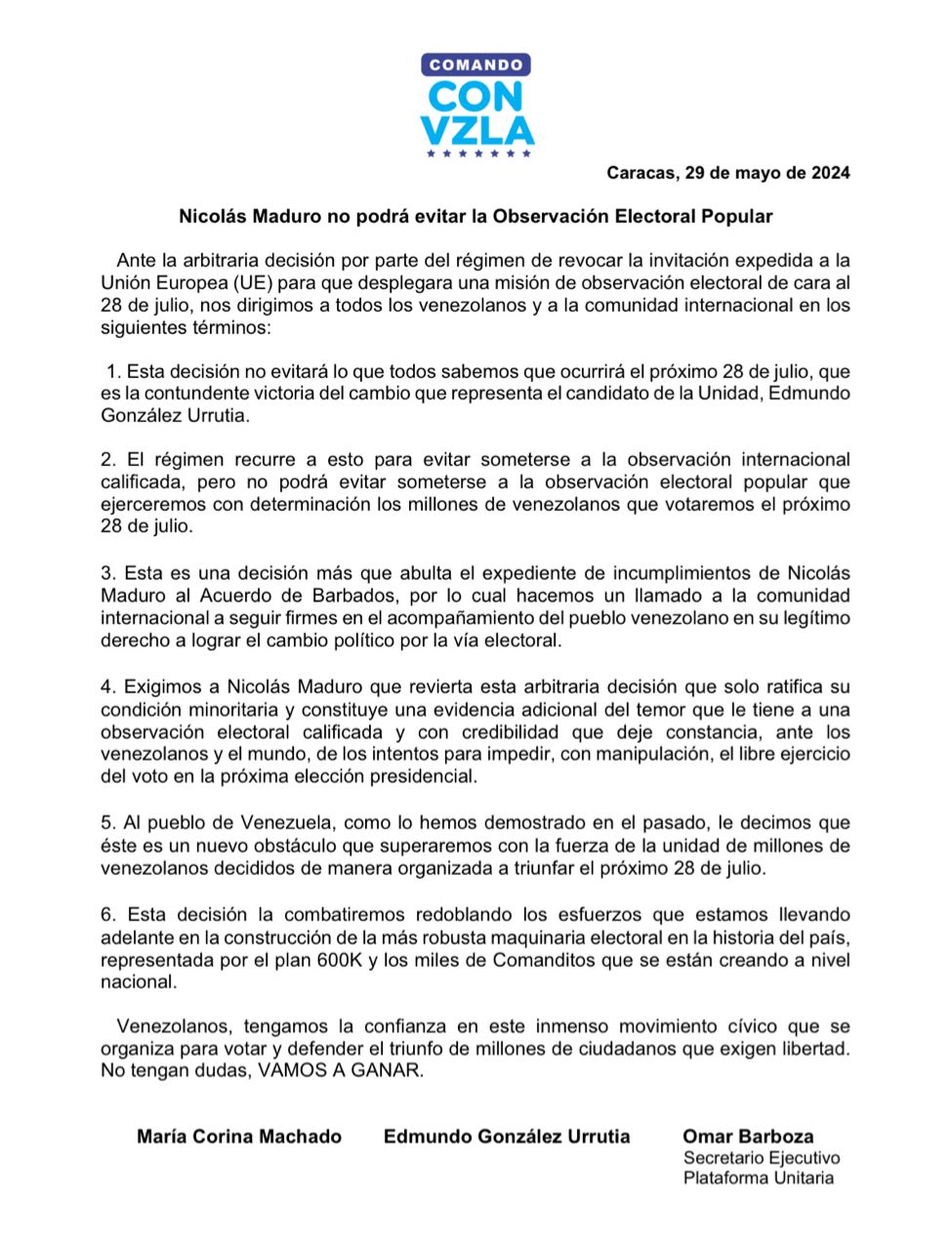 COMANDO
CON
VZLA

Caracas, 29 de mayo de 2024

Nicolás Maduro no podrá evitar la Observación Electoral Popular

Ante la arbitraria decisión por parte del régimen de revocar la invitación expedida a la Unión Europea (UE) para que desplegara una misión de observación electoral de cara al 28 de julio, nos dirigimos a todos los venezolanos y a la comunidad internacional en los siguientes términos:

1. Esta decisión no evitará lo que todos sabemos que ocurrirá el próximo 28 de julio, que es la contundente victoria del cambio que representa el candidato de la Unidad, Edmundo González Urrutia.

2. El régimen recurre a esto para evitar someterse a la observación internacional calificada, pero no podrá evitar someterse a la observación electoral popular que ejerceremos con determinación los millones de venezolanos que votaremos el próximo 28 de julio.

3. Esta es una decisión más que abulta el expediente de incumplimientos de Nicolás Maduro al Acuerdo de Barbados, por lo cual hacemos un llamado a la comunidad internacional a seguir firmes en el acompañamiento del pueblo venezolano en su legítimo derecho a lograr el cambio político por la vía electoral.

4. Exigimos a Nicolás Maduro que revierta esta arbitraria decisión que solo ratifica su condición minoritaria y constituye una evidencia adicional del temor que le tiene a una observación electoral calificada y con credibilidad que deje constancia, ante los venezolanos y el mundo, de los intentos para impedir, con manipulación, el libre ejercicio del voto en la próxima elección presidencial.

5. Al pueblo de Venezuela, como lo hemos demostrado en el pasado, le decimos que éste es un nuevo obstáculo que superaremos con la fuerza de la unidad de millones de venezolanos decididos de manera organizada a triunfar el próximo 28 de julio.

6. Esta decisión la combatiremos redoblando los esfuerzos que estamos llevando adelante en la construcción de la más robusta maquinaria electoral en la historia del país, representada por el plan 600K y los miles de Comanditos que se están creando a nivel nacional.

Venezolanos, tengamos la confianza en este inmenso movimiento cívico que se organiza para votar y defender el triunfo de millones de ciudadanos que exigen libertad. No tengan dudas, VAMOS A GANAR.

María Corina Machado

Edmundo González Urrutia

Omar Barboza
Secretario Ejecutivo
Plataforma Unitaria